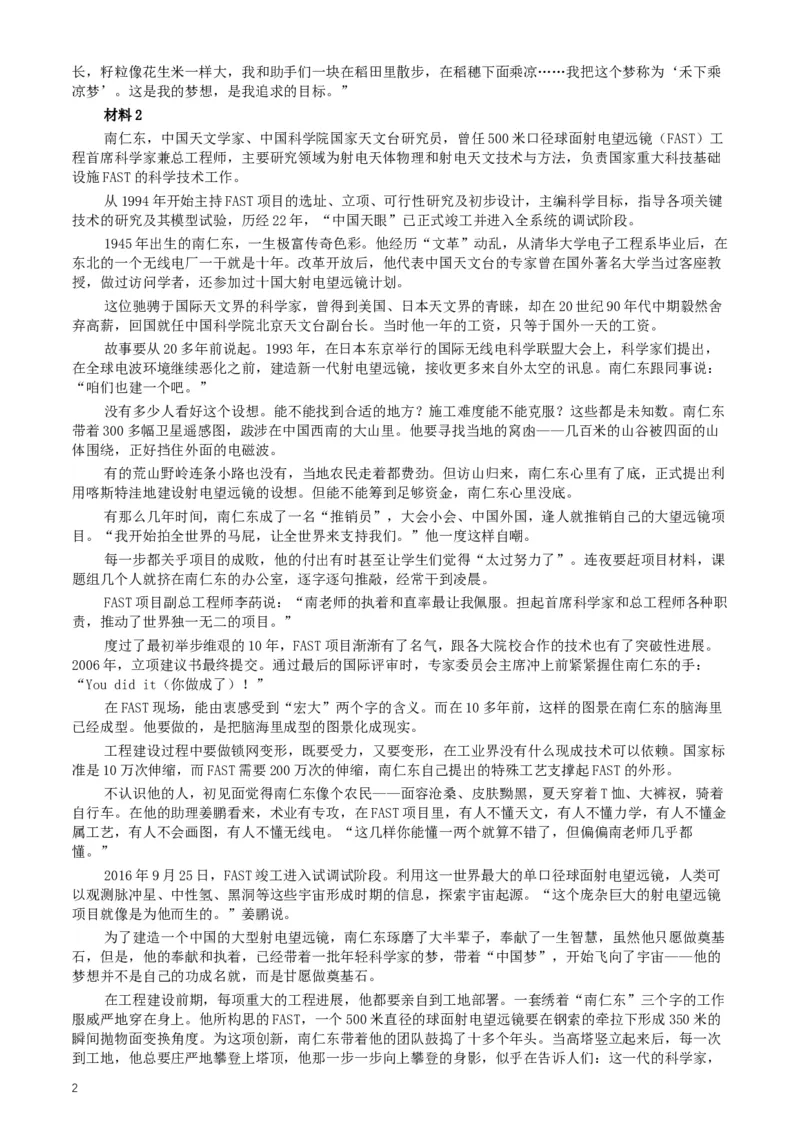 长，籽粒像花生米一样大，我和助手们一块在稻田里散步，在稻穗下面乘凉……我把这个梦称为‘禾下乘凉梦’。这是我的梦想，是我追求的目标。”

材料 2

南仁东，中国天文学家、中国科学院国家天文台研究员，曾任 500 米口径球面射电望远镜（FAST）工程首席科学家兼总工程师，主要研究领域为射电天体物理和射电天文技术与方法，负责国家重大科技基础设施 FAST 的科学技术工作。

从 1994 年开始主持 FAST 项目的选址、立项、可行性研究及初步设计，主编科学目标，指导各项关键技术的研究及其模型试验，历经 22 年，“中国天眼”已正式竣工并进入全系统的调试阶段。

1945 年出生的南仁东，一生极富传奇色彩。他经历“文革”动乱，从清华大学电子工程系毕业后，在东北的一个无线电厂一干就是十年。改革开放后，他代表中国天文台的专家曾在国外著名大学当过客座教授，做过访问学者，还参加过十国大射电望远镜计划。

这位驰骋于国际天文界的科学家，曾得到美国、日本天文界的青睐，却在 20 世纪 90 年代中期毅然舍弃高薪，回国就任中国科学院北京天文台副台长。当时他一年的工资，只等于国外一天的工资。

故事要从 20 多年前说起。1993 年，在日本东京举行的国际无线电科学联盟大会上，科学家们提出，在全球电波环境继续恶化之前，建造新一代射电望远镜，接收更多来自外太空的讯息。南仁东跟同事说：“咱们也建一个吧。”

没有多少人看好这个设想。能不能找到合适的地方？施工难度能不能克服？这些都是未知数。南仁东带着 300 多幅卫星遥感图，跋涉在中国西南的大山里。他要寻找当地的窝凼——几百米的山谷被四面的山体围绕，正好挡住外面的电磁波。

有的荒山野岭连条小路也没有，当地农民走着都费劲。但访山归来，南仁东心里有了底，正式提出利用喀斯特洼地建设射电望远镜的设想。但能不能筹到足够资金，南仁东心里没底。

有那么几年时间，南仁东成了一名“推销员”，大会小会、中国外国，逢人就推销自己的大望远镜项目。“我开始拍全世界的马屁，让全世界来支持我们。”他一度这样自嘲。

每一步都关乎项目的成败，他的付出有时甚至让学生们觉得“太过努力了”。连夜要赶项目材料，课题组几个人就挤在南仁东的办公室，逐字逐句推敲，经常干到凌晨。

FAST 项目副总工程师李菂说：“南老师的执着和直率最让我佩服。担起首席科学家和总工程师各种职责，推动了世界独一无二的项目。”

度过了最初举步维艰的 10 年，FAST 项目渐渐有了名气，跟各大院校合作的技术也有了突破性进展。2006 年，立项建议书最终提交。通过最后的国际评审时，专家委员会主席冲上前紧紧握住南仁东的手：“You did it（你做成了）！”

在 FAST 现场，能由衷感受到“宏大”两个字的含义。而在 10 多年前，这样的图景在南仁东的脑海里已经成型。他要做的，是把脑海里成型的图景化成现实。

工程建设过程中要做锁网变形，既要受力，又要变形，在工业界没有什么现成技术可以依赖。国家标准是 10 万次伸缩，而 FAST 需要 200 万次的伸缩，南仁东自己提出的特殊工艺支撑起 FAST 的外形。

不认识他的人，初见面觉得南仁东像个农民——面容沧桑，皮肤黝黑，夏天穿着 T 恤、大裤衩，骑着自行车。在他的助理姜鹏看来，术业有专攻，在 FAST 项目里，有人不懂天文，有人不懂力学，有人不懂金属工艺，有人不会画图，有人不懂无线电。“这几样你能懂一两个就算不错了，但偏偏南老师几乎都懂。”

2016 年 9 月 25 日，FAST 竣工进入试调试阶段。利用这一世界最大的单口径球面射电望远镜，人类可以观测脉冲星、中性氢、黑洞等这些宇宙形成时期的信息，探索宇宙起源。“这个庞杂巨大的射电望远镜项目就像是为他而生的。”姜鹏说。

为了建造一个中国的大型射电望远镜，南仁东琢磨了大半辈子，奉献了一生智慧，虽然他只愿做奠基石，但是，他的奉献和执着，已经带着一批年轻科学家的梦，带着“中国梦”，开始飞向了宇宙——他的梦想并不是自己的功成名就，而是甘愿做奠基石。

在工程建设前期，每项重大的工程进展，他都要亲自到工地部署。一套绣着“南仁东”三个字的工作服威严地穿在身上。他所构思的 FAST，一个 500 米直径的球面射电望远镜要在钢索的牵拉下形成 350 米的瞬间抛物面变换角度。为这项创新，南仁东带着他的团队鼓捣了十多个年头。当高塔竖立起来后，每一次到工地，他总要庄严地攀登上塔顶，他那一步一步向上攀登的身影，似乎在告诉人们：这一代的科学家，

2